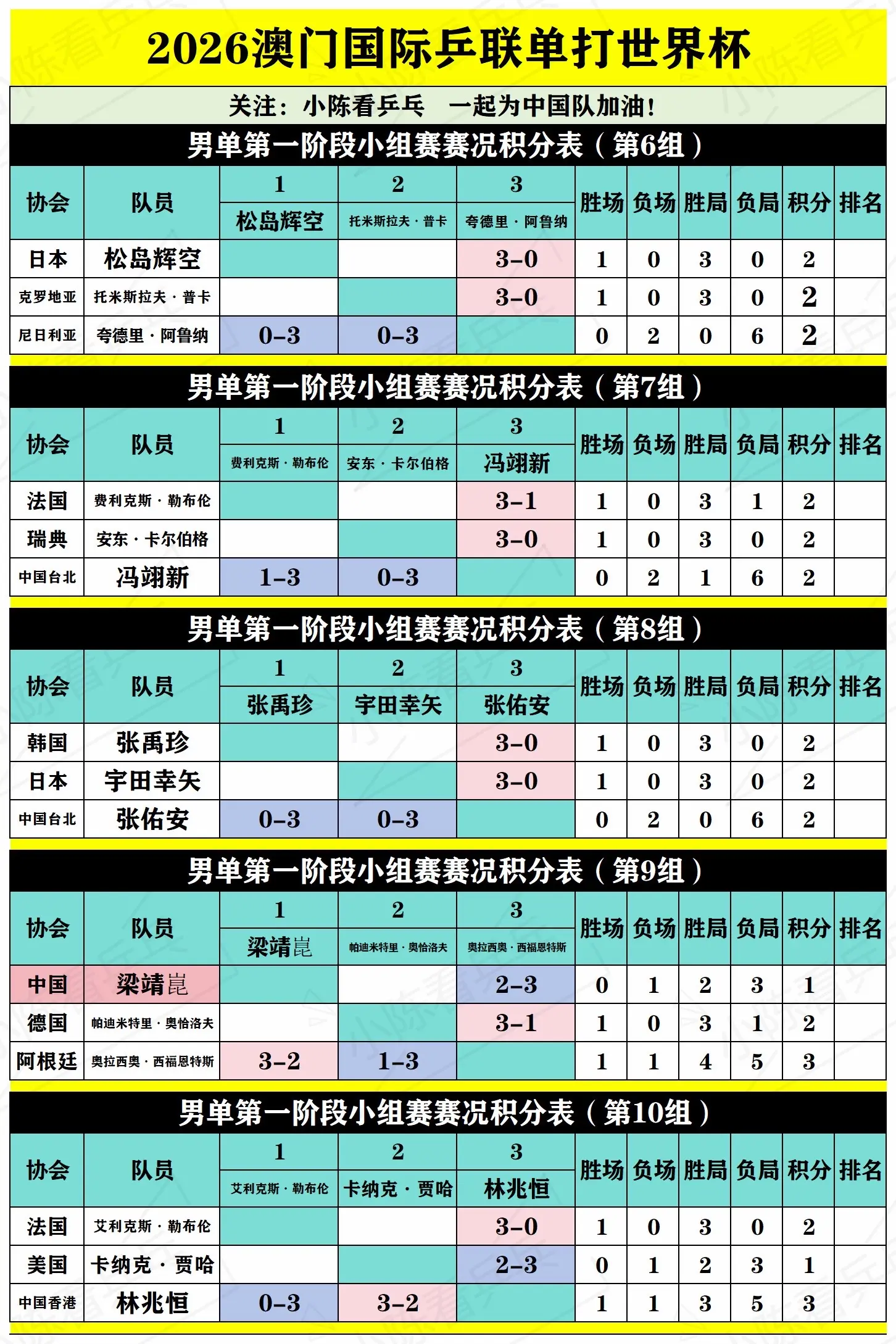 2026澳门国际乒联单打世界杯

关注：小陈看乒乓　一起为中国队加油！

男单第一阶段小组赛赛况积分表（第6组）

| 协会 | 队员 | 1 松岛辉空 | 2 托米斯拉夫·普卡 | 3 夸德里·阿鲁纳 | 胜场 | 负场 | 胜局 | 负局 | 积分 | 排名 |
|---|---|---|---|---|---|---|---|---|---|---|
| 日本 | 松岛辉空 | | | 3-0 | 1 | 0 | 3 | 0 | 2 | |
| 克罗地亚 | 托米斯拉夫·普卡 | | | 3-0 | 1 | 0 | 3 | 0 | 2 | |
| 尼日利亚 | 夸德里·阿鲁纳 | 0-3 | 0-3 | | 0 | 2 | 0 | 6 | 2 | |

男单第一阶段小组赛赛况积分表（第7组）

| 协会 | 队员 | 1 费利克斯·勒布伦 | 2 安东·卡尔伯格 | 3 冯翊新 | 胜场 | 负场 | 胜局 | 负局 | 积分 | 排名 |
|---|---|---|---|---|---|---|---|---|---|---|
| 法国 | 费利克斯·勒布伦 | | | 3-1 | 1 | 0 | 3 | 1 | 2 | |
| 瑞典 | 安东·卡尔伯格 | | | 3-0 | 1 | 0 | 3 | 0 | 2 | |
| 中国台北 | 冯翊新 | 1-3 | 0-3 | | 0 | 2 | 1 | 6 | 2 | |

男单第一阶段小组赛赛况积分表（第8组）

| 协会 | 队员 | 1 张禹珍 | 2 宇田幸矢 | 3 张佑安 | 胜场 | 负场 | 胜局 | 负局 | 积分 | 排名 |
|---|---|---|---|---|---|---|---|---|---|---|
| 韩国 | 张禹珍 | | | 3-0 | 1 | 0 | 3 | 0 | 2 | |
| 日本 | 宇田幸矢 | | | 3-0 | 1 | 0 | 3 | 0 | 2 | |
| 中国台北 | 张佑安 | 0-3 | 0-3 | | 0 | 2 | 0 | 6 | 2 | |

男单第一阶段小组赛赛况积分表（第9组）

| 协会 | 队员 | 1 梁靖崑 | 2 帕迪米特里·奥恰洛夫 | 3 奥拉西奥·西福恩特斯 | 胜场 | 负场 | 胜局 | 负局 | 积分 | 排名 |
|---|---|---|---|---|---|---|---|---|---|---|
| 中国 | 梁靖崑 | | | 2-3 | 0 | 1 | 2 | 3 | 1 | |
| 德国 | 帕迪米特里·奥恰洛夫 | | | 3-1 | 1 | 0 | 3 | 1 | 2 | |
| 阿根廷 | 奥拉西奥·西福恩特斯 | 3-2 | 1-3 | | 1 | 1 | 4 | 5 | 3 | |

男单第一阶段小组赛赛况积分表（第10组）

| 协会 | 队员 | 1 艾利克斯·勒布伦 | 2 卡纳克·贾哈 | 3 林兆恒 | 胜场 | 负场 | 胜局 | 负局 | 积分 | 排名 |
|---|---|---|---|---|---|---|---|---|---|---|
| 法国 | 艾利克斯·勒布伦 | | | 3-0 | 1 | 0 | 3 | 0 | 2 | |
| 美国 | 卡纳克·贾哈 | | | 2-3 | 0 | 1 | 2 | 3 | 1 | |
| 中国香港 | 林兆恒 | 0-3 | 3-2 | | 1 | 1 | 3 | 5 | 3 | |